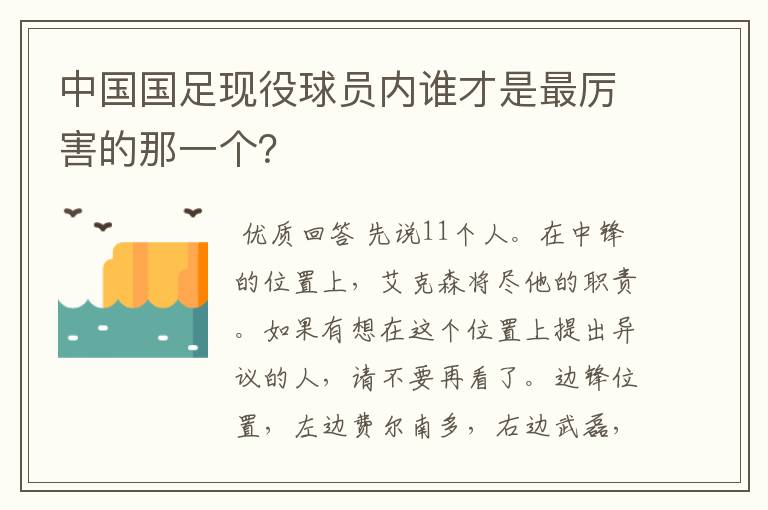 中国国足现役球员内谁才是最厉害的那一个?

优质回答 先说11个人。在中锋的位置上，艾克森将尽他的职责。如果有想在这个位置上提出异议的人，请不要再看了。边锋位置，左边费尔南多，右边武磊，